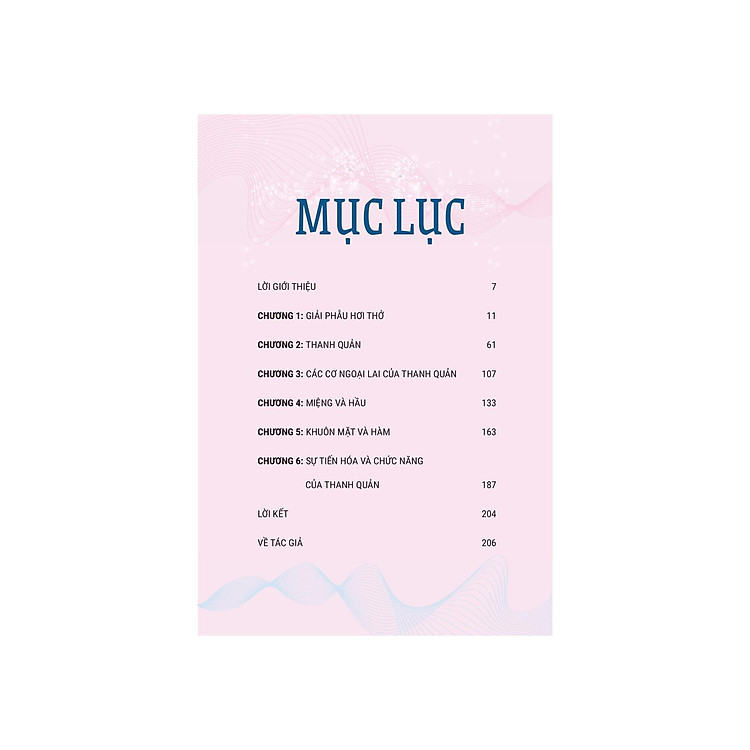 MỤC LỤC

LỜI GIỚI THIỆU 7

CHƯƠNG 1: GIẢI PHẪU HƠI THỞ 11

CHƯƠNG 2: THANH QUẢN 61

CHƯƠNG 3: CÁC CƠ NGOẠI LAI CỦA THANH QUẢN 107

CHƯƠNG 4: MIỆNG VÀ HẦU 133

CHƯƠNG 5: KHUÔN MẶT VÀ HÀM 163

CHƯƠNG 6: SỰ TIẾN HÓA VÀ CHỨC NĂNG CỦA THANH QUẢN 187

LỜI KẾT 204

VỀ TÁC GIẢ 206